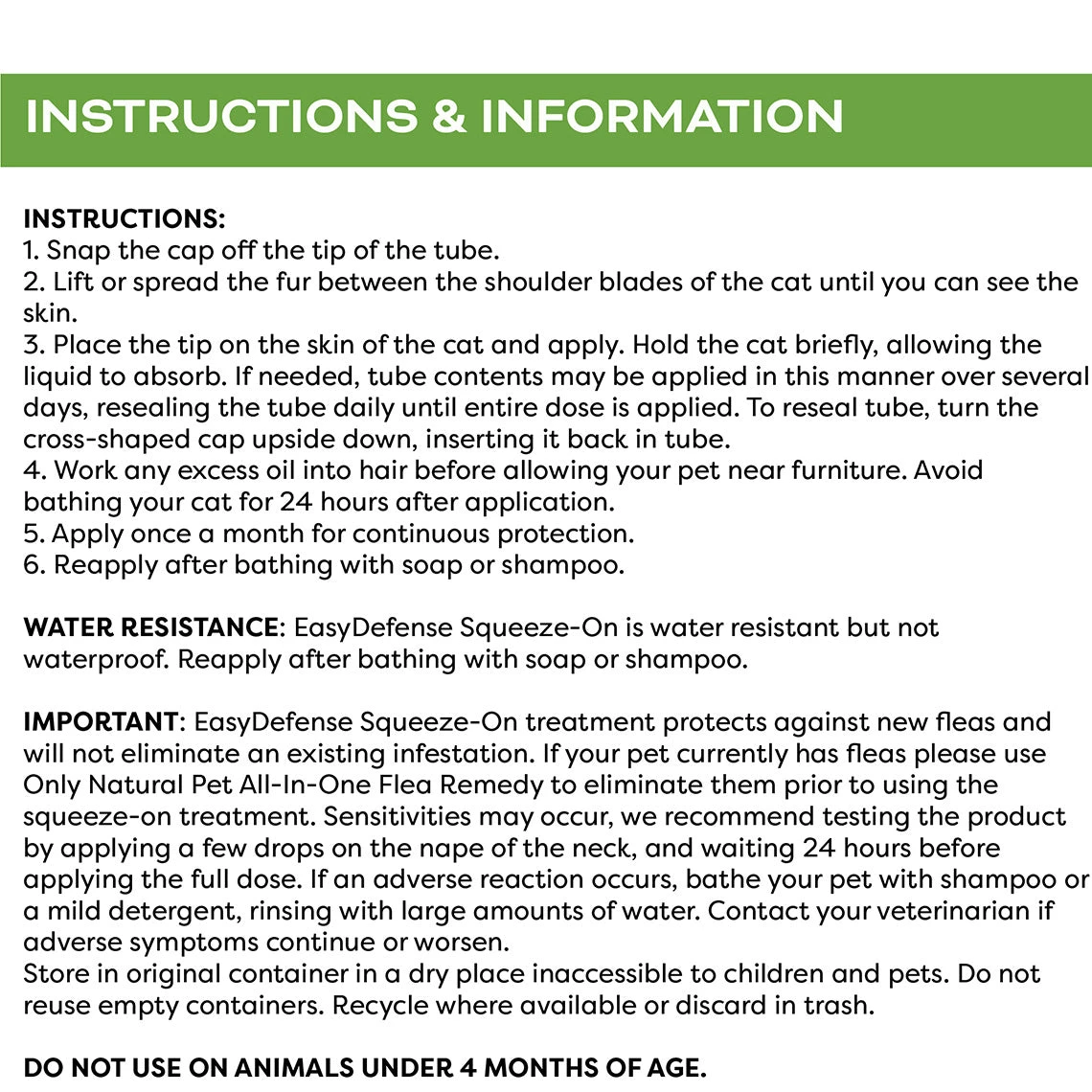 INSTRUCTIONS & INFORMATION

INSTRUCTIONS:
1. Snap the cap off the tip of the tube.
2. Lift or spread the fur between the shoulder blades of the cat until you can see the skin.
3. Place the tip on the skin of the cat and apply. Hold the cat briefly, allowing the liquid to absorb. If needed, tube contents may be applied in this manner over several days, resealing the tube daily until entire dose is applied. To reseal tube, turn the cross-shaped cap upside down, inserting it back in tube.
4. Work any excess oil into hair before allowing your pet near furniture. Avoid bathing your cat for 24 hours after application.
5. Apply once a month for continuous protection.
6. Reapply after bathing with soap or shampoo.

WATER RESISTANCE: EasyDefense Squeeze-On is water resistant but not waterproof. Reapply after bathing with soap or shampoo.

IMPORTANT: EasyDefense Squeeze-On treatment protects against new fleas and will not eliminate an existing infestation. If your pet currently has fleas please use Only Natural Pet All-In-One Flea Remedy to eliminate them prior to using the squeeze-on treatment. Sensitivities may occur, we recommend testing the product by applying a few drops on the nape of the neck, and waiting 24 hours before applying the full dose. If an adverse reaction occurs, bathe your pet with shampoo or a mild detergent, rinsing with large amounts of water. Contact your veterinarian if adverse symptoms continue or worsen.
Store in original container in a dry place inaccessible to children and pets. Do not reuse empty containers. Recycle where available or discard in trash.

DO NOT USE ON ANIMALS UNDER 4 MONTHS OF AGE.